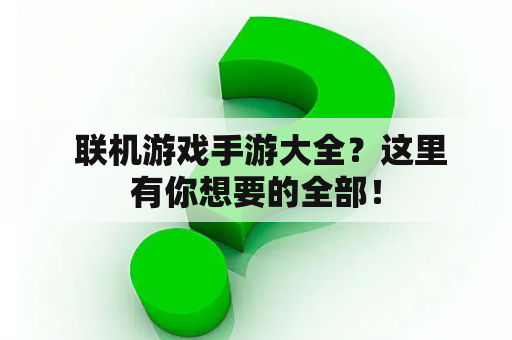 联机游戏手游大全？这里有你想要的全部！